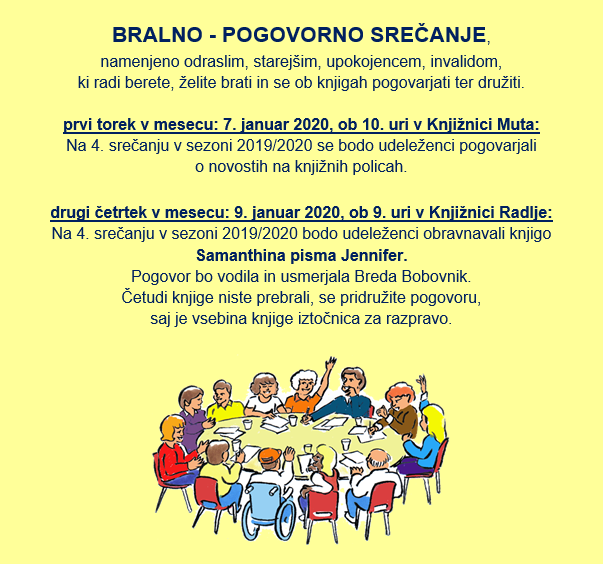 BRALNO - POGOVORNO SREČANJE,
namenjeno odraslim, starejšim, upokojencem, invalidom, ki radi berete, želite brati in se ob knjigah pogovarjati ter družiti.

prvi torek v mesecu: 7. januar 2020, ob 10. uri v Knjižnici Muta:
Na 4. srečanju v sezoni 2019/2020 se bodo udeleženci pogovarjali o novostih na knjižnih policah.

drugi četrtek v mesecu: 9. januar 2020, ob 9. uri v Knjižnici Radlje:
Na 4. srečanju v sezoni 2019/2020 bodo udeleženci obravnavali knjigo
Samanthina pisma Jennifer.
Pogovor bo vodila in usmerjala Breda Bobovnik.
Četudi knjige niste prebrali, se pridružite pogovoru, saj je vsebina knjige iztočnica za razpravo.